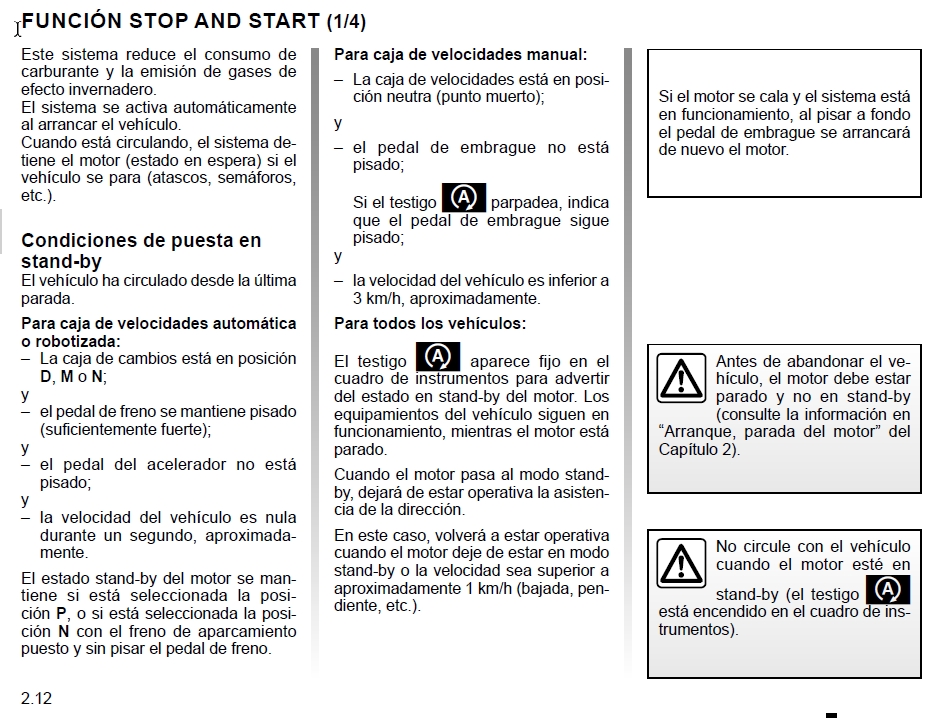 FUNCIÓN STOP AND START (1/4)

Este sistema reduce el consumo de carburante y la emisión de gases de efecto invernadero.
El sistema se activa automáticamente al arrancar el vehículo.
Cuando está circulando, el sistema detiene el motor (estado en espera) si el vehículo se para (atascos, semáforos, etc.).

Condiciones de puesta en stand-by
El vehículo ha circulado desde la última parada.

Para caja de velocidades automática o robotizada:
– La caja de cambios está en posición D, M o N;
y
– el pedal de freno se mantiene pisado (suficientemente fuerte);
y
– el pedal del acelerador no está pisado;
y
– la velocidad del vehículo es nula durante un segundo, aproximadamente.

El estado stand-by del motor se mantiene si está seleccionada la posición P, o si está seleccionada la posición N con el freno de aparcamiento puesto y sin pisar el pedal de freno.

Para caja de velocidades manual:
– La caja de velocidades está en posición neutra (punto muerto);
y
– el pedal de embrague no está pisado;

Si el testigo A parpadea, indica que el pedal de embrague sigue pisado;
y
– la velocidad del vehículo es inferior a 3 km/h, aproximadamente.

Para todos los vehículos:

El testigo A aparece fijo en el cuadro de instrumentos para advertir del estado en stand-by del motor. Los equipamientos del vehículo siguen en funcionamiento, mientras el motor está parado.

Cuando el motor pasa al modo stand-by, dejará de estar operativa la asistencia de la dirección.

En este caso, volverá a estar operativa cuando el motor deje de estar en modo stand-by o la velocidad sea superior a aproximadamente 1 km/h (bajada, pendiente, etc.).

Si el motor se cala y el sistema está en funcionamiento, al pisar a fondo el pedal de embrague se arrancará de nuevo el motor.

Antes de abandonar el vehículo, el motor debe estar parado y no en stand-by (consulte la información en “Arranque, parada del motor” del Capítulo 2).

No circule con el vehículo cuando el motor esté en stand-by (el testigo A está encendido en el cuadro de instrumentos).

2.12